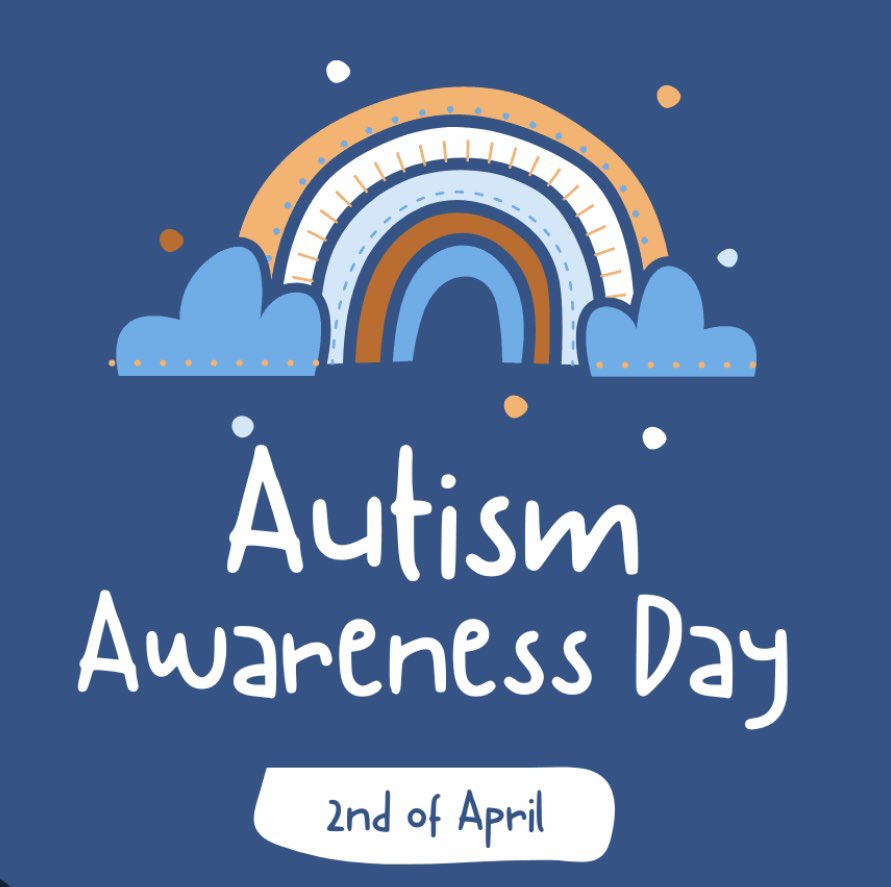 Autism
Awareness Day

2nd of April